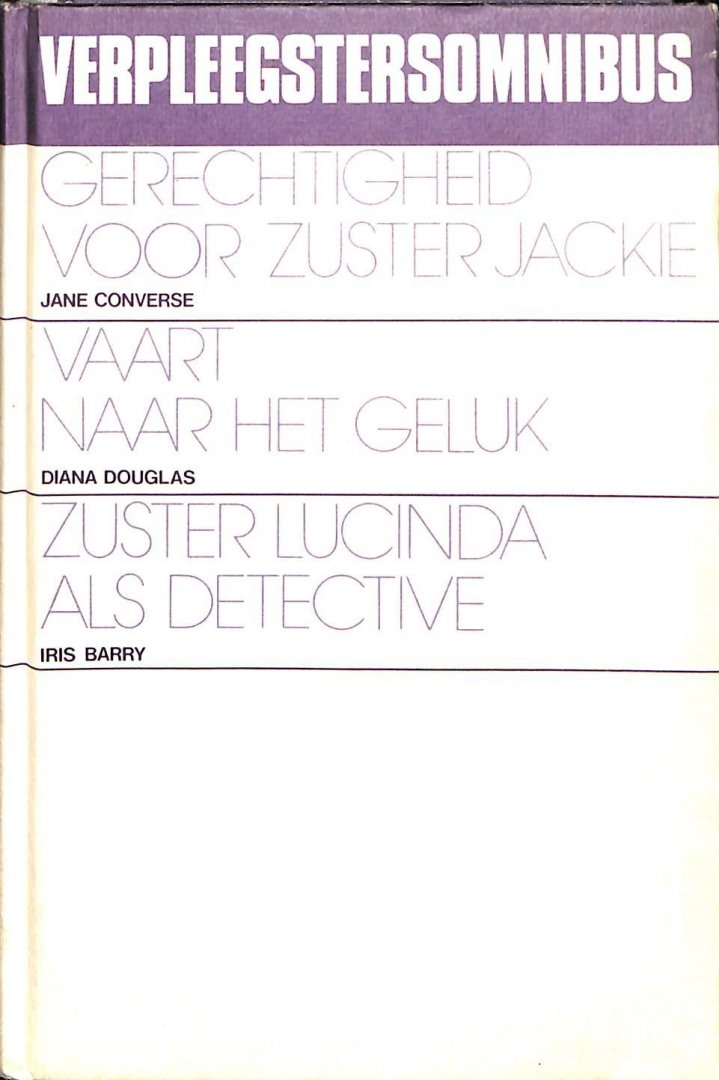 VERPLEEGSTERSOMNIBUS

GERECHTIGHEID
VOOR ZUSTER JACKIE

JANE CONVERSE

VAART
NAAR HET GELUK

DIANA DOUGLAS

ZUSTER LUCINDA
ALS DETECTIVE

IRIS BARRY